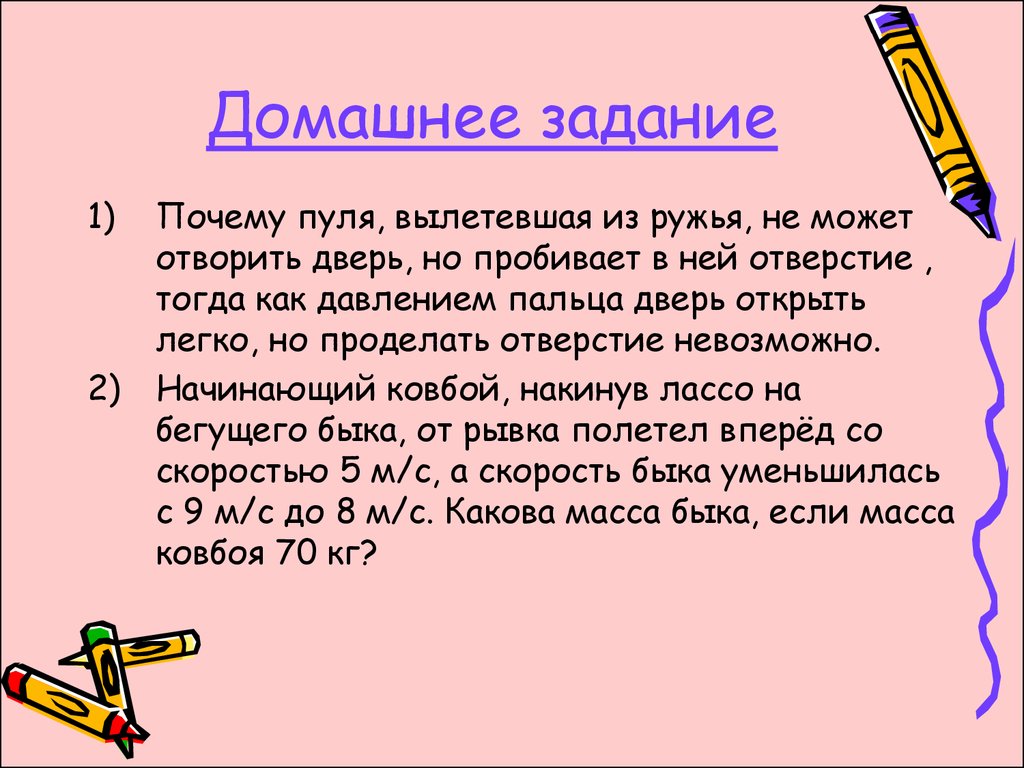 Домашнее задание

1) Почему пуля, вылетевшая из ружья, не может отворить дверь, но пробивает в ней отверстие , тогда как давлением пальца дверь открыть легко, но проделать отверстие невозможно.

2) Начинающий ковбой, накинув лассо на бегущего быка, от рывка полетел вперёд со скоростью 5 м/с, а скорость быка уменьшилась с 9 м/с до 8 м/с. Какова масса быка, если масса ковбоя 70 кг?